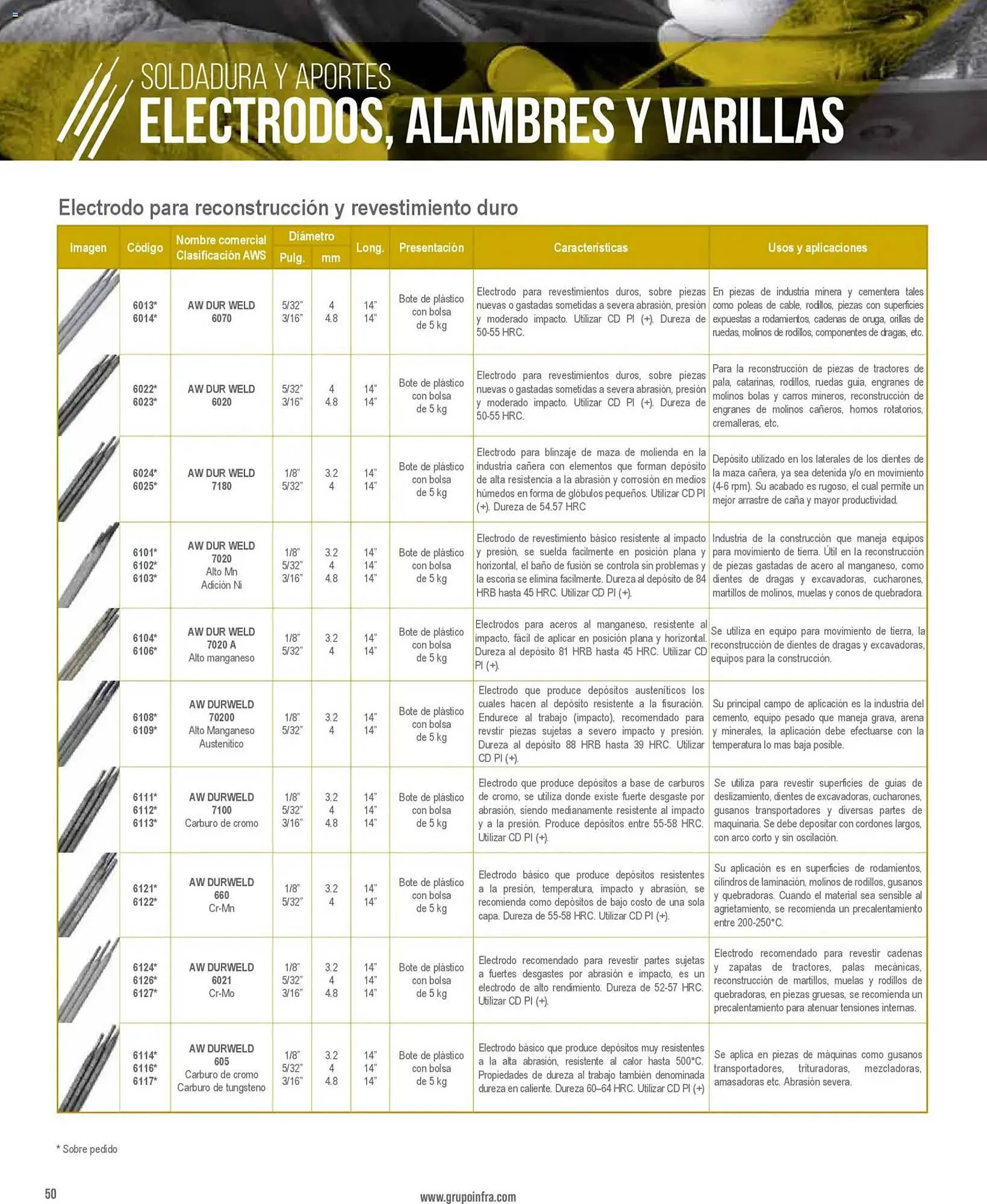 SOLDADURA Y APORTES
ELECTRODOS, ALAMBRES Y VARILLAS

Electrodo para reconstrucción y revestimiento duro

| Imagen | Código | Nombre comercial Clasificación AWS | Diámetro Pulg. | Diámetro mm | Long. | Presentación | Características | Usos y aplicaciones |
|---|---|---|---|---|---|---|---|---|
| | 6013* 6014* | AW DUR WELD 6070 | 5/32" 3/16" | 4 4.8 | 14" 14" | Bote de plástico con bolsa de 5 kg | Electrodo para revestimientos duros, sobre piezas nuevas o gastadas sometidas a severa abrasión, presión y moderado impacto. Utilizar CD PI (+). Dureza de 50-55 HRC. | En piezas de industria minera y cementera tales como poleas de cable, rodillos, piezas con superficies expuestas a rodamientos, cadenas de oruga, orillas de ruedas, molinos de rodillos, componentes de dragas, etc. |
| | 6022* 6023* | AW DUR WELD 6020 | 5/32" 3/16" | 4 4.8 | 14" 14" | Bote de plástico con bolsa de 5 kg | Electrodo para revestimientos duros, sobre piezas nuevas o gastadas sometidas a severa abrasión, presión y moderado impacto. Utilizar CD PI (+). Dureza de 50-55 HRC. | Para la reconstrucción de piezas de tractores de pala, catarinas, rodillos, ruedas guia, engranes de molinos bolas y carros mineros, reconstrucción de engranes de molinos cañeros, hornos rotatorios, cremalleras, etc. |
| | 6024* 6025* | AW DUR WELD 7180 | 1/8" 5/32" | 3.2 4 | 14" 14" | Bote de plástico con bolsa de 5 kg | Electrodo para blinzaje de maza de molienda en la industria cañera con elementos que forman depósito de alta resistencia a la abrasión y corrosión en medios húmedos en forma de glóbulos pequeños. Utilizar CD PI (+). Dureza de 54.57 HRC | Depósito utilizado en los laterales de los dientes de la maza cañera, ya sea detenida y/o en movimiento (4-6 rpm). Su acabado es rugoso, el cual permite un mejor arrastre de caña y mayor productividad. |
| | 6101* 6102* 6103* | AW DUR WELD 7020 Alto Mn Adición Ni | 1/8" 5/32" 3/16" | 3.2 4 4.8 | 14" 14" 14" | Bote de plástico con bolsa de 5 kg | Electrodo de revestimiento básico resistente al impacto y presión, se suelda facilmente en posición plana y horizontal, el baño de fusión se controla sin problemas y la escoria se elimina facilmente. Dureza al depósito de 84 HRB hasta 45 HRC. Utilizar CD PI (+). | Industria de la construcción que maneja equipos para movimiento de tierra. Útil en la reconstrucción de piezas gastadas de acero al manganeso, como dientes de dragas y excavadoras, cucharones, martillos de molinos, muelas y conos de quebradora. |
| | 6104* 6106* | AW DUR WELD 7020 A Alto manganeso | 1/8" 5/32" | 3.2 4 | 14" 14" | Bote de plástico con bolsa de 5 kg | Electrodos para aceros al manganeso, resistente al impacto, fácil de aplicar en posición plana y horizontal. Dureza al depósito 81 HRB hasta 45 HRC. Utilizar CD PI (+). | Se utiliza en equipo para movimiento de tierra, la reconstrucción de dientes de dragas y excavadoras, equipos para la construcción. |
| | 6108* 6109* | AW DURWELD 70200 Alto Manganeso Austenitico | 1/8" 5/32" | 3.2 4 | 14" 14" | Bote de plástico con bolsa de 5 kg | Electrodo que produce depósitos austeníticos los cuales hacen al depósito resistente a la fisuración. Endurece al trabajo (impacto), recomendado para revstir piezas sujetas a severo impacto y presión. Dureza al depósito 88 HRB hasta 39 HRC. Utilizar CD PI (+). | Su principal campo de aplicación es la industria del cemento, equipo pesado que maneja grava, arena y minerales, la aplicación debe efectuarse con la temperatura lo mas baja posible. |
| | 6111* 6112* 6113* | AW DURWELD 7100 Carburo de cromo | 1/8" 5/32" 3/16" | 3.2 4 4.8 | 14" 14" 14" | Bote de plástico con bolsa de 5 kg | Electrodo que produce depósitos a base de carburos de cromo, se utiliza donde existe fuerte desgaste por abrasión, siendo medianamente resistente al impacto y a la presión. Produce depósitos entre 55-58 HRC. Utilizar CD PI (+). | Se utiliza para revestir superficies de guias de deslizamiento, dientes de excavadoras, cucharones, gusanos transportadores y diversas partes de maquinaria. Se debe depositar con cordones largos, con arco corto y sin oscilación. |
| | 6121* 6122* | AW DURWELD 660 Cr-Mn | 1/8" 5/32" | 3.2 4 | 14" 14" | Bote de plástico con bolsa de 5 kg | Electrodo básico que produce depósitos resistentes a la presión, temperatura, impacto y abrasión, se recomienda como depósitos de bajo costo de una sola capa. Dureza de 55-58 HRC. Utilizar CD PI (+). | Su aplicación es en superficies de rodamientos, cilindros de laminación, molinos de rodillos, gusanos y quebradoras. Cuando el material sea sensible al agrietamiento, se recomienda un precalentamiento entre 200-250°C. |
| | 6124* 6126* 6127* | AW DURWELD 6021 Cr-Mo | 1/8" 5/32" 3/16" | 3.2 4 4.8 | 14" 14" 14" | Bote de plástico con bolsa de 5 kg | Electrodo recomendado para revestir partes sujetas a fuertes desgastes por abrasión e impacto, es un electrodo de alto rendimiento. Dureza de 52-57 HRC. Utilizar CD PI (+). | Electrodo recomendado para revestir cadenas y zapatas de tractores, palas mecánicas, reconstrucción de martillos, muelas y rodillos de quebradoras, en piezas gruesas, se recomienda un precalentamiento para atenuar tensiones internas. |
| | 6114* 6116* 6117* | AW DURWELD 605 Carburo de cromo Carburo de tungsteno | 1/8" 5/32" 3/16" | 3.2 4 4.8 | 14" 14" 14" | Bote de plástico con bolsa de 5 kg | Electrodo básico que produce depósitos muy resistentes a la alta abrasión, resistente al calor hasta 500°C. Propiedades de dureza al trabajo también denominada dureza en caliente. Dureza 60–64 HRC. Utilizar CD PI (+) | Se aplica en piezas de máquinas como gusanos transportadores, trituradoras, mezcladoras, amasadoras etc. Abrasión severa. |

* Sobre pedido

50

www.grupoinfra.com